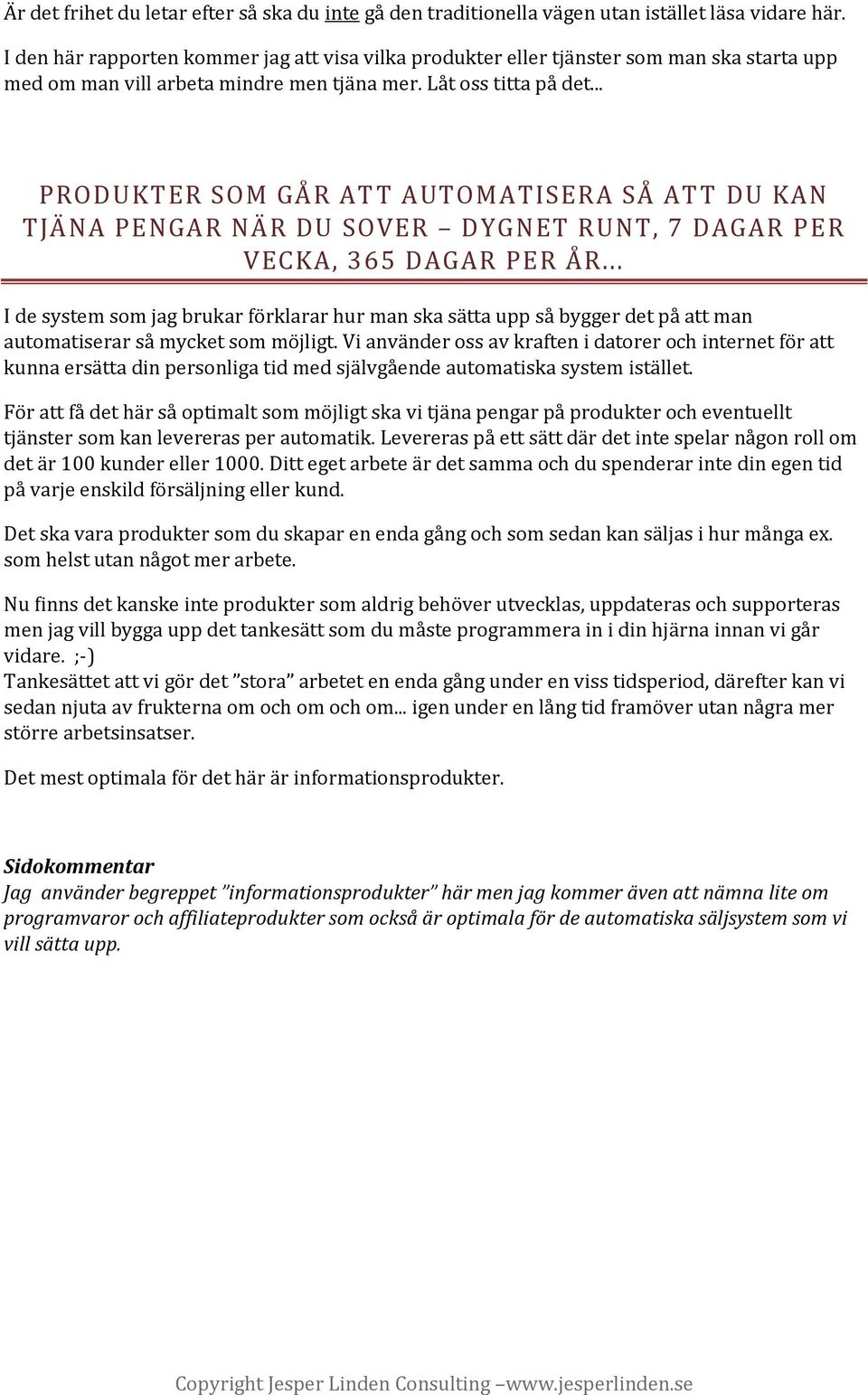 Är det frihet du letar efter så ska du inte gå den traditionella vägen utan istället läsa vidare här.

I den här rapporten kommer jag att visa vilka produkter eller tjänster som man ska starta upp med om man vill arbeta mindre men tjäna mer. Låt oss titta på det...

PRODUKTER SOM GÅR ATT AUTOMATISERA SÅ ATT DU KAN TJÄNA PENGAR NÄR DU SOVER – DYGNET RUNT, 7 DAGAR PER VECKA, 365 DAGAR PER ÅR…

I de system som jag brukar förklarar hur man ska sätta upp så bygger det på att man automatiserar så mycket som möjligt. Vi använder oss av kraften i datorer och internet för att kunna ersätta din personliga tid med självgående automatiska system istället.

För att få det här så optimalt som möjligt ska vi tjäna pengar på produkter och eventuellt tjänster som kan levereras per automatik. Levereras på ett sätt där det inte spelar någon roll om det är 100 kunder eller 1000. Ditt eget arbete är det samma och du spenderar inte din egen tid på varje enskild försäljning eller kund.

Det ska vara produkter som du skapar en enda gång och som sedan kan säljas i hur många ex. som helst utan något mer arbete.

Nu finns det kanske inte produkter som aldrig behöver utvecklas, uppdateras och supporteras men jag vill bygga upp det tankesätt som du måste programmera in i din hjärna innan vi går vidare. ;-)
Tankesättet att vi gör det ”stora” arbetet en enda gång under en viss tidsperiod, därefter kan vi sedan njuta av frukterna om och om och om... igen under en lång tid framöver utan några mer större arbetsinsatser.

Det mest optimala för det här är informationsprodukter.

Sidokommentar
Jag använder begreppet ”informationsprodukter” här men jag kommer även att nämna lite om programvaror och affiliateprodukter som också är optimala för de automatiska säljsystem som vi vill sätta upp.

Copyright Jesper Linden Consulting –www.jesperlinden.se